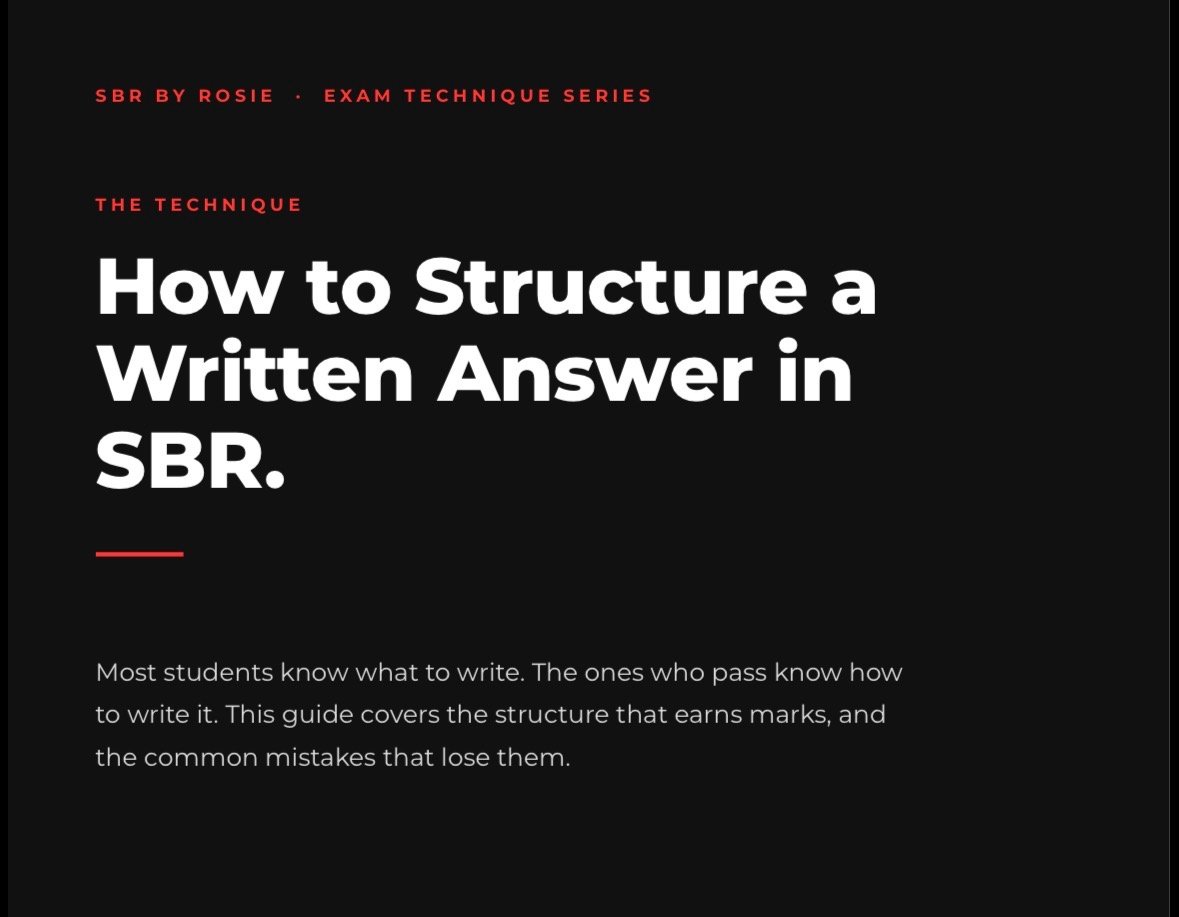 SBR BY ROSIE · EXAM TECHNIQUE SERIES

THE TECHNIQUE

How to Structure a Written Answer in SBR.

Most students know what to write. The ones who pass know how to write it. This guide covers the structure that earns marks, and the common mistakes that lose them.